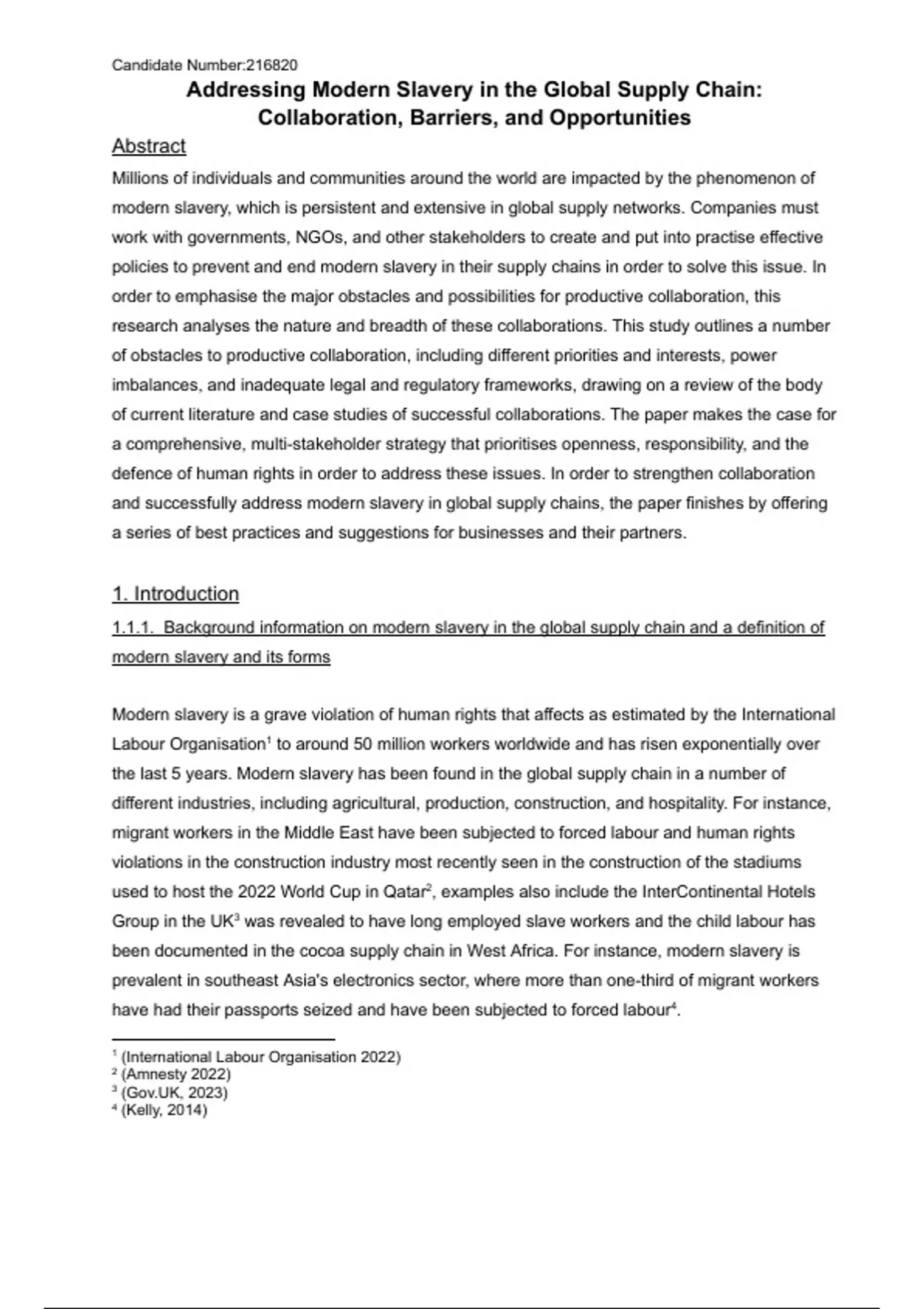 Candidate Number:216820

Addressing Modern Slavery in the Global Supply Chain: Collaboration, Barriers, and Opportunities

Abstract

Millions of individuals and communities around the world are impacted by the phenomenon of modern slavery, which is persistent and extensive in global supply networks. Companies must work with governments, NGOs, and other stakeholders to create and put into practise effective policies to prevent and end modern slavery in their supply chains in order to solve this issue. In order to emphasise the major obstacles and possibilities for productive collaboration, this research analyses the nature and breadth of these collaborations. This study outlines a number of obstacles to productive collaboration, including different priorities and interests, power imbalances, and inadequate legal and regulatory frameworks, drawing on a review of the body of current literature and case studies of successful collaborations. The paper makes the case for a comprehensive, multi-stakeholder strategy that prioritises openness, responsibility, and the defence of human rights in order to address these issues. In order to strengthen collaboration and successfully address modern slavery in global supply chains, the paper finishes by offering a series of best practices and suggestions for businesses and their partners.

1. Introduction

1.1.1. Background information on modern slavery in the global supply chain and a definition of modern slavery and its forms

Modern slavery is a grave violation of human rights that affects as estimated by the International Labour Organisation$^1$ to around 50 million workers worldwide and has risen exponentially over the last 5 years. Modern slavery has been found in the global supply chain in a number of different industries, including agricultural, production, construction, and hospitality. For instance, migrant workers in the Middle East have been subjected to forced labour and human rights violations in the construction industry most recently seen in the construction of the stadiums used to host the 2022 World Cup in Qatar$^2$, examples also include the InterContinental Hotels Group in the UK$^3$ was revealed to have long employed slave workers and the child labour has been documented in the cocoa supply chain in West Africa. For instance, modern slavery is prevalent in southeast Asia's electronics sector, where more than one-third of migrant workers have had their passports seized and have been subjected to forced labour$^4$.

$^1$ (International Labour Organisation 2022)
$^2$ (Amnesty 2022)
$^3$ (Gov.UK, 2023)
$^4$ (Kelly, 2014)